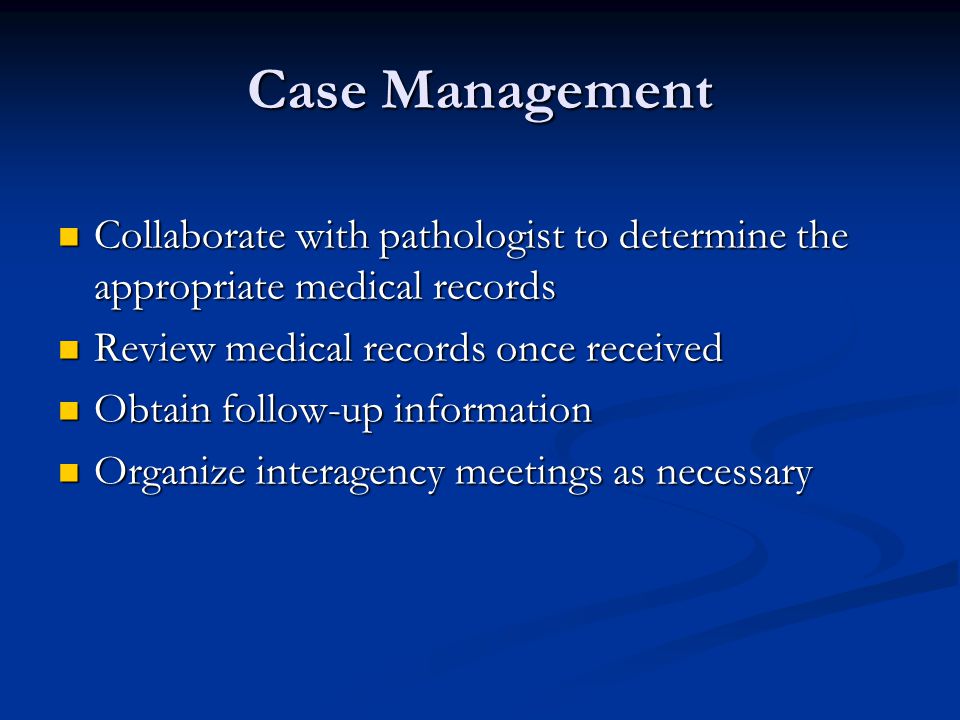 Case Management

• Collaborate with pathologist to determine the appropriate medical records
• Review medical records once received
• Obtain follow-up information
• Organize interagency meetings as necessary